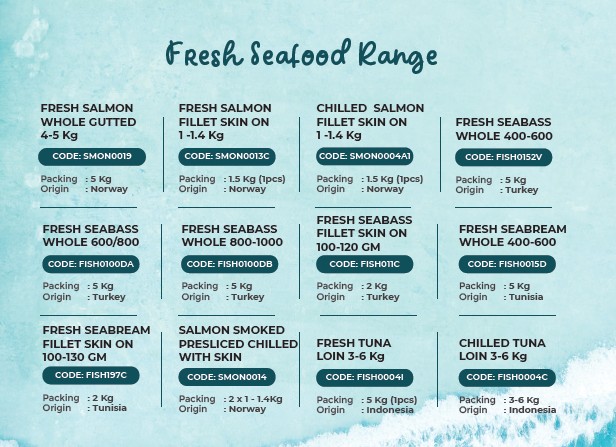 Fresh Seafood Range

FRESH SALMON WHOLE GUTTED 4-5 Kg

CODE: SMON0019

Packing : 5 Kg
Origin : Norway

FRESH SALMON FILLET SKIN ON 1 -1.4 Kg

CODE: SMON0013C

Packing : 1.5 Kg (1pcs)
Origin : Norway

CHILLED SALMON FILLET SKIN ON 1 -1.4 Kg

CODE: SMON0004A1

Packing : 1.5 Kg (1pcs)
Origin : Norway

FRESH SEABASS WHOLE 400-600

CODE: FISH0152V

Packing : 5 Kg
Origin : Turkey

FRESH SEABASS WHOLE 600/800

CODE: FISH0100DA

Packing : 5 Kg
Origin : Turkey

FRESH SEABASS WHOLE 800-1000

CODE: FISH0100DB

Packing : 5 Kg
Origin : Turkey

FRESH SEABASS FILLET SKIN ON 100-120 GM

CODE: FISH011C

Packing : 2 Kg
Origin : Turkey

FRESH SEABREAM WHOLE 400-600

CODE: FISH0015D

Packing : 5 Kg
Origin : Tunisia

FRESH SEABREAM FILLET SKIN ON 100-130 GM

CODE: FISH197C

Packing : 2 Kg
Origin : Tunisia

SALMON SMOKED PRESLICED CHILLED WITH SKIN

CODE: SMON0014

Packing : 2 x 1 - 1.4Kg
Origin : Norway

FRESH TUNA LOIN 3-6 Kg

CODE: FISH0004I

Packing : 5 Kg (1pcs)
Origin : Indonesia

CHILLED TUNA LOIN 3-6 Kg

CODE: FISH0004C

Packing : 3-6 Kg
Origin : Indonesia